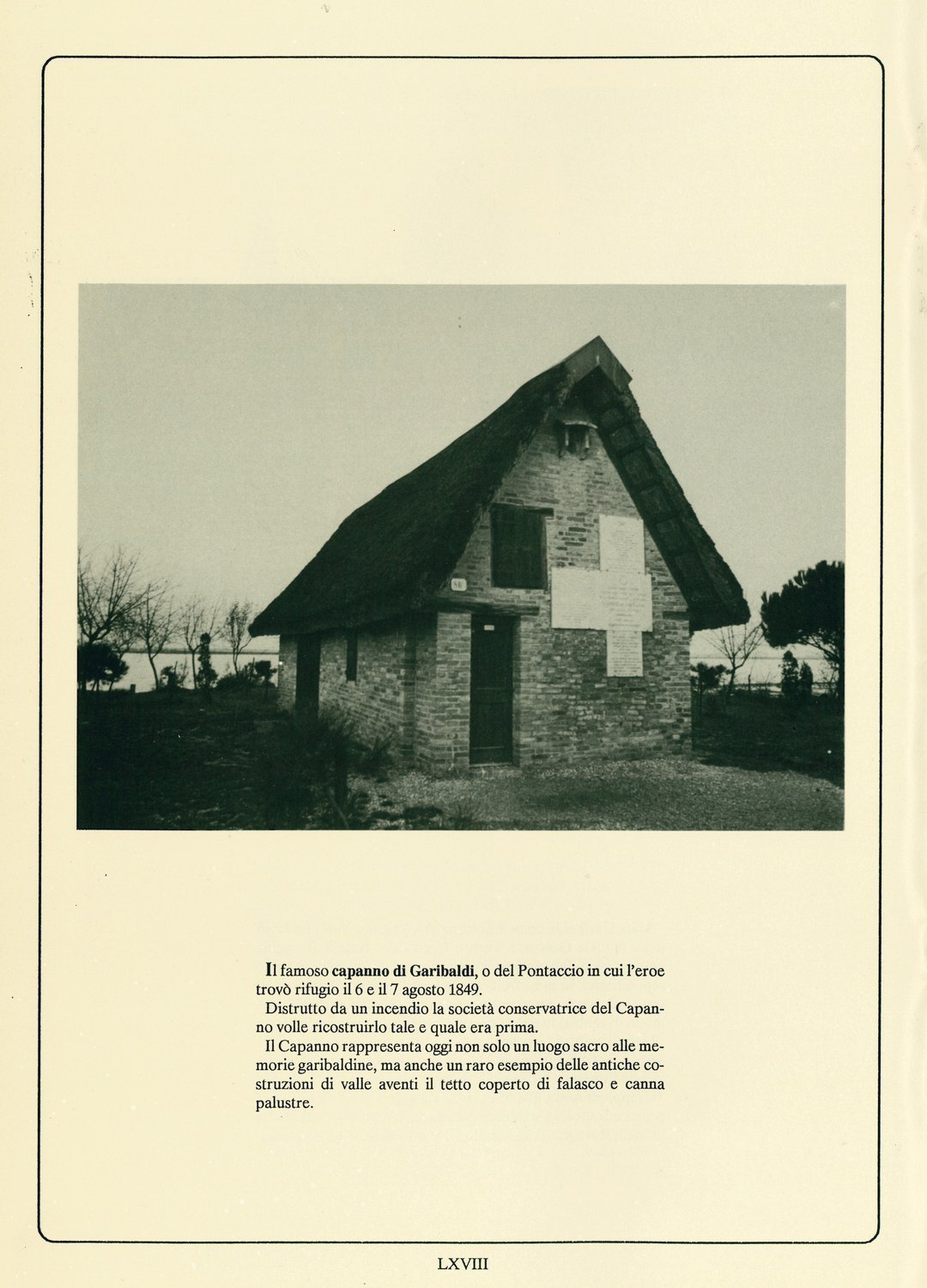 Il famoso capanno di Garibaldi, o del Pontaccio in cui l'eroe trovò rifugio il 6 e il 7 agosto 1849.

Distrutto da un incendio la società conservatrice del Capanno volle ricostruirlo tale e quale era prima.

Il Capanno rappresenta oggi non solo un luogo sacro alle memorie garibaldine, ma anche un raro esempio delle antiche costruzioni di valle aventi il tetto coperto di falasco e canna palustre.

LXVIII